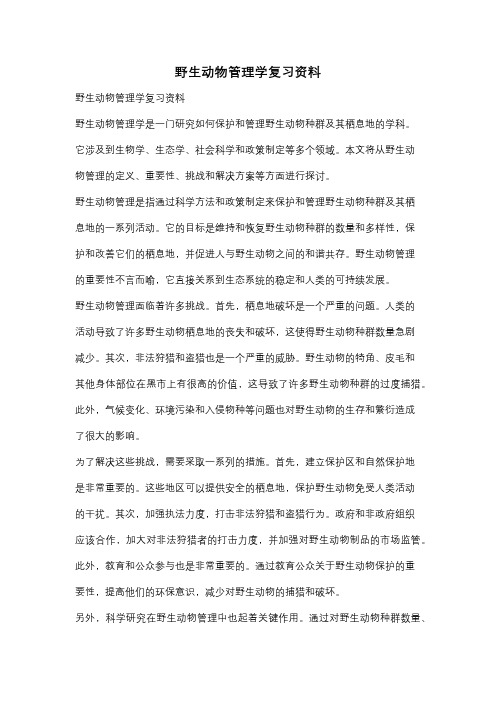 野生动物管理学复习资料

野生动物管理学复习资料

野生动物管理学是一门研究如何保护和管理野生动物种群及其栖息地的学科。它涉及到生物学、生态学、社会科学和政策制定等多个领域。本文将从野生动物管理的定义、重要性、挑战和解决方案等方面进行探讨。

野生动物管理是指通过科学方法和政策制定来保护和管理野生动物种群及其栖息地的一系列活动。它的目标是维持和恢复野生动物种群的数量和多样性，保护和改善它们的栖息地，并促进人与野生动物之间的和谐共存。野生动物管理的重要性不言而喻，它直接关系到生态系统的稳定和人类的可持续发展。

野生动物管理面临着许多挑战。首先，栖息地破坏是一个严重的问题。人类的活动导致了许多野生动物栖息地的丧失和破坏，这使得野生动物种群数量急剧减少。其次，非法狩猎和盗猎也是一个严重的威胁。野生动物的犄角、皮毛和其他身体部位在黑市上有很高的价值，这导致了许多野生动物种群的过度捕猎。此外，气候变化、环境污染和入侵物种等问题也对野生动物的生存和繁衍造成了很大的影响。

为了解决这些挑战，需要采取一系列的措施。首先，建立保护区和自然保护地是非常重要的。这些地区可以提供安全的栖息地，保护野生动物免受人类活动的干扰。其次，加强执法力度，打击非法狩猎和盗猎行为。政府和非政府组织应该合作，加大对非法狩猎者的打击力度，并加强对野生动物制品的市场监管。此外，教育和公众参与也是非常重要的。通过教育公众关于野生动物保护的重要性，提高他们的环保意识，减少对野生动物的捕猎和破坏。

另外，科学研究在野生动物管理中也起着关键作用。通过对野生动物种群数量、